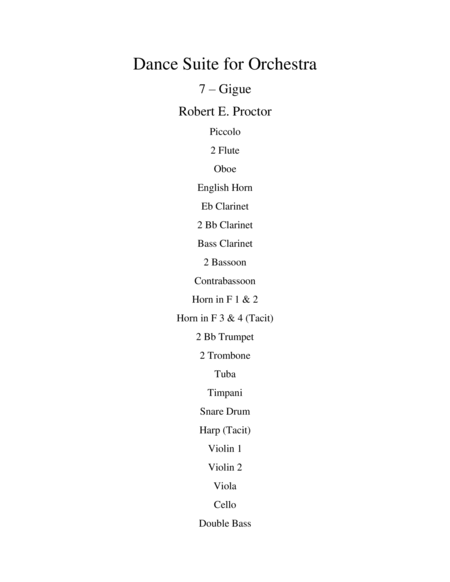 Dance Suite for Orchestra

7 – Gigue

Robert E. Proctor

Piccolo

2 Flute

Oboe

English Horn

Eb Clarinet

2 Bb Clarinet

Bass Clarinet

2 Bassoon

Contrabassoon

Horn in F 1 & 2

Horn in F 3 & 4 (Tacit)

2 Bb Trumpet

2 Trombone

Tuba

Timpani

Snare Drum

Harp (Tacit)

Violin 1

Violin 2

Viola

Cello

Double Bass